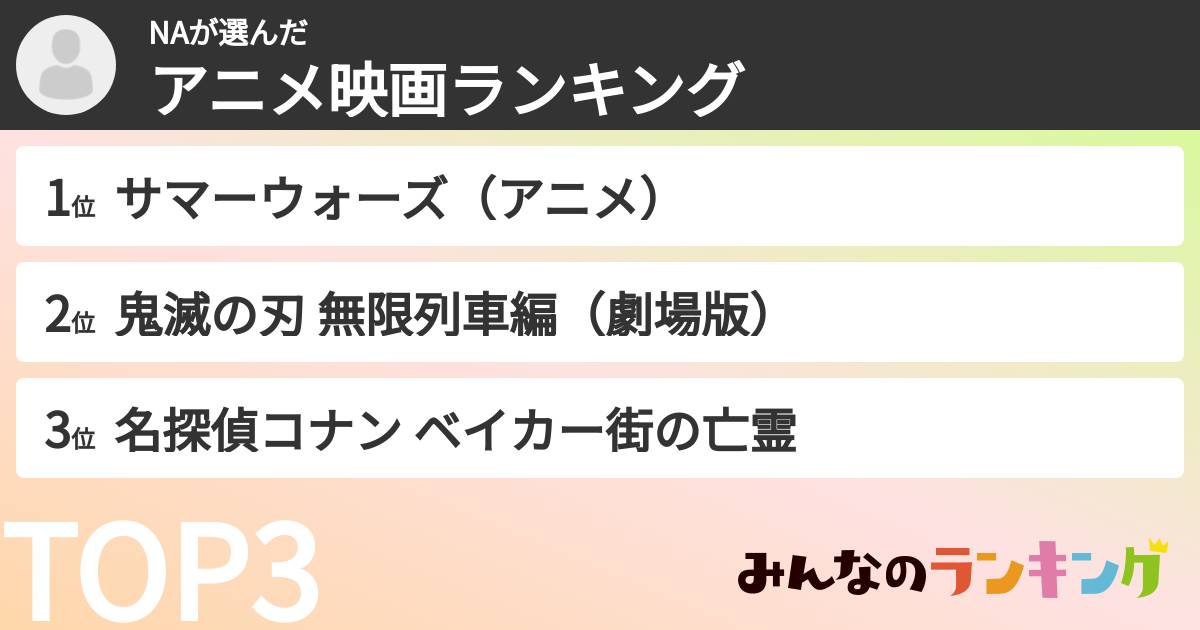 NAが選んだ
アニメ映画ランキング

1位 サマーウォーズ（アニメ）

2位 鬼滅の刃 無限列車編（劇場版）

3位 名探偵コナン ベイカー街の亡霊

TOP3

みんなのランキング